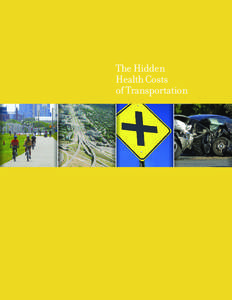 The Hidden
Health Costs
of Transportation